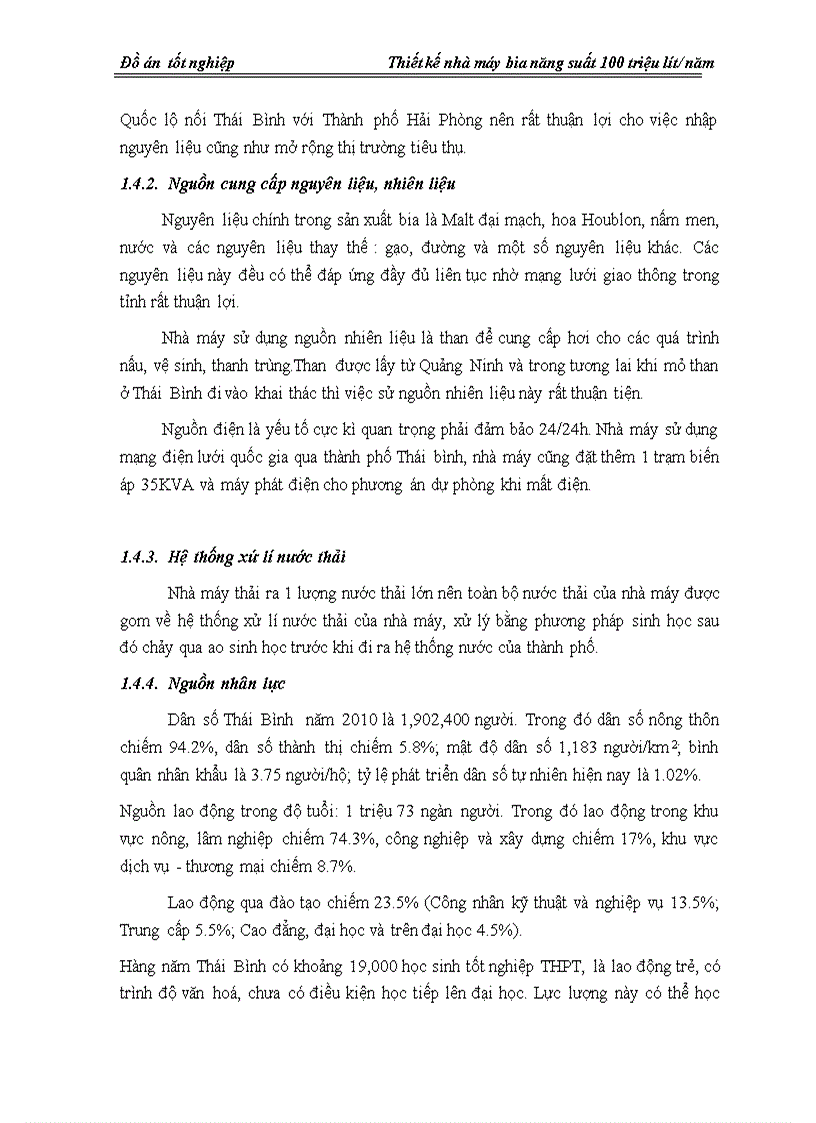 Đồ án tốt nghiệp Thiết kế nhà máy bia năng suất 100 triệu lít/năm

Quốc lộ nối Thái Bình với Thành phố Hải Phòng nên rất thuận lợi cho việc nhập nguyên liệu cũng như mở rộng thị trường tiêu thụ.

1.4.2. Nguồn cung cấp nguyên liệu, nhiên liệu

Nguyên liệu chính trong sản xuất bia là Malt đại mạch, hoa Houblon, nấm men, nước và các nguyên liệu thay thế : gạo, đường và một số nguyên liệu khác. Các nguyên liệu này đều có thể đáp ứng đầy đủ liên tục nhờ mạng lưới giao thông trong tỉnh rất thuận lợi.

Nhà máy sử dụng nguồn nhiên liệu là than để cung cấp hơi cho các quá trình nấu, vệ sinh, thanh trùng.Than được lấy từ Quảng Ninh và trong tương lai khi mỏ than ở Thái Bình đi vào khai thác thì việc sử nguồn nhiên liệu này rất thuận tiện.

Nguồn điện là yếu tố cực kì quan trọng phải đảm bảo 24/24h. Nhà máy sử dụng mạng điện lưới quốc gia qua thành phố Thái bình, nhà máy cũng đặt thêm 1 trạm biến áp 35KVA và máy phát điện cho phương án dự phòng khi mất điện.

1.4.3. Hệ thống xử lí nước thải

Nhà máy thải ra 1 lượng nước thải lớn nên toàn bộ nước thải của nhà máy được gom về hệ thống xử lí nước thải của nhà máy, xử lý bằng phương pháp sinh học sau đó chảy qua ao sinh học trước khi đi ra hệ thống nước của thành phố.

1.4.4. Nguồn nhân lực

Dân số Thái Bình năm 2010 là 1,902,400 người. Trong đó dân số nông thôn chiếm 94.2%, dân số thành thị chiếm 5.8%; mật độ dân số 1,183 người/km$^2$; bình quân nhân khẩu là 3.75 người/hộ; tỷ lệ phát triển dân số tự nhiên hiện nay là 1.02%.

Nguồn lao động trong độ tuổi: 1 triệu 73 ngàn người. Trong đó lao động trong khu vực nông, lâm nghiệp chiếm 74.3%, công nghiệp và xây dựng chiếm 17%, khu vực dịch vụ - thương mại chiếm 8.7%.

Lao động qua đào tạo chiếm 23.5% (Công nhân kỹ thuật và nghiệp vụ 13.5%; Trung cấp 5.5%; Cao đẳng, đại học và trên đại học 4.5%).

Hàng năm Thái Bình có khoảng 19,000 học sinh tốt nghiệp THPT, là lao động trẻ, có trình độ văn hoá, chưa có điều kiện học tiếp lên đại học. Lực lượng này có thể học